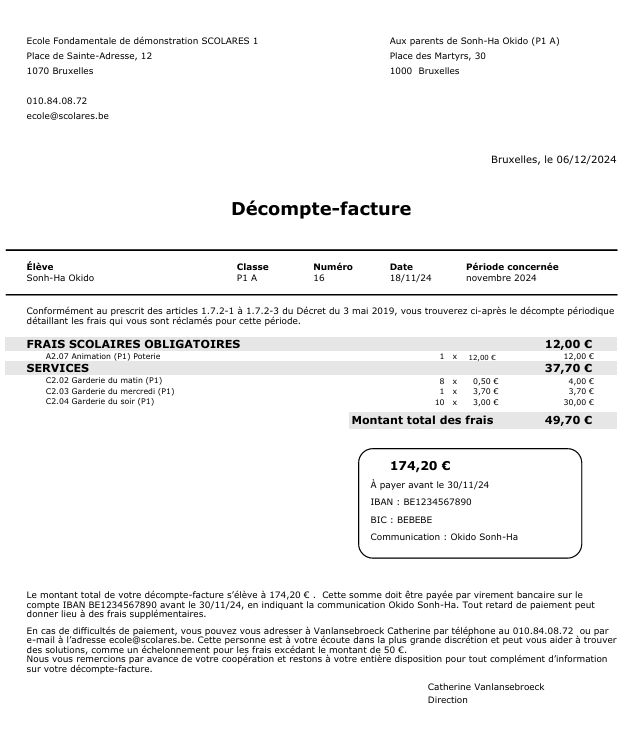 Ecole Fondamentale de démonstration SCOLARES 1
Place de Sainte-Adresse, 12
1070 Bruxelles

010.84.08.72
ecole@scolares.be

Aux parents de Sonh-Ha Okido (P1 A)
Place des Martyrs, 30
1000 Bruxelles

Bruxelles, le 06/12/2024

Décompte-facture

| Élève | Classe | Numéro | Date | Période concernée |
|---|---|---|---|---|
| Sonh-Ha Okido | P1 A | 16 | 18/11/24 | novembre 2024 |

Conformément au prescrit des articles 1.7.2-1 à 1.7.2-3 du Décret du 3 mai 2019, vous trouverez ci-après le décompte périodique détaillant les frais qui vous sont réclamés pour cette période.

| | | | | |
|---|---|---|---|---|
| FRAIS SCOLAIRES OBLIGATOIRES | | | | 12,00 € |
| A2.07 Animation (P1) Poterie | 1 | x | 12,00 € | 12,00 € |
| SERVICES | | | | 37,70 € |
| C2.02 Garderie du matin (P1) | 8 | x | 0,50 € | 4,00 € |
| C2.03 Garderie du mercredi (P1) | 1 | x | 3,70 € | 3,70 € |
| C2.04 Garderie du soir (P1) | 10 | x | 3,00 € | 30,00 € |
| Montant total des frais | | | | 49,70 € |

174,20 €
À payer avant le 30/11/24
IBAN : BE1234567890
BIC : BEBEBE
Communication : Okido Sonh-Ha

Le montant total de votre décompte-facture s'élève à 174,20 € . Cette somme doit être payée par virement bancaire sur le compte IBAN BE1234567890 avant le 30/11/24, en indiquant la communication Okido Sonh-Ha. Tout retard de paiement peut donner lieu à des frais supplémentaires.

En cas de difficultés de paiement, vous pouvez vous adresser à Vanlansebroeck Catherine par téléphone au 010.84.08.72 ou par e-mail à l'adresse ecole@scolares.be. Cette personne est à votre écoute dans la plus grande discrétion et peut vous aider à trouver des solutions, comme un échelonnement pour les frais excédant le montant de 50 €.
Nous vous remercions par avance de votre coopération et restons à votre entière disposition pour tout complément d'information sur votre décompte-facture.

Catherine Vanlansebroeck
Direction